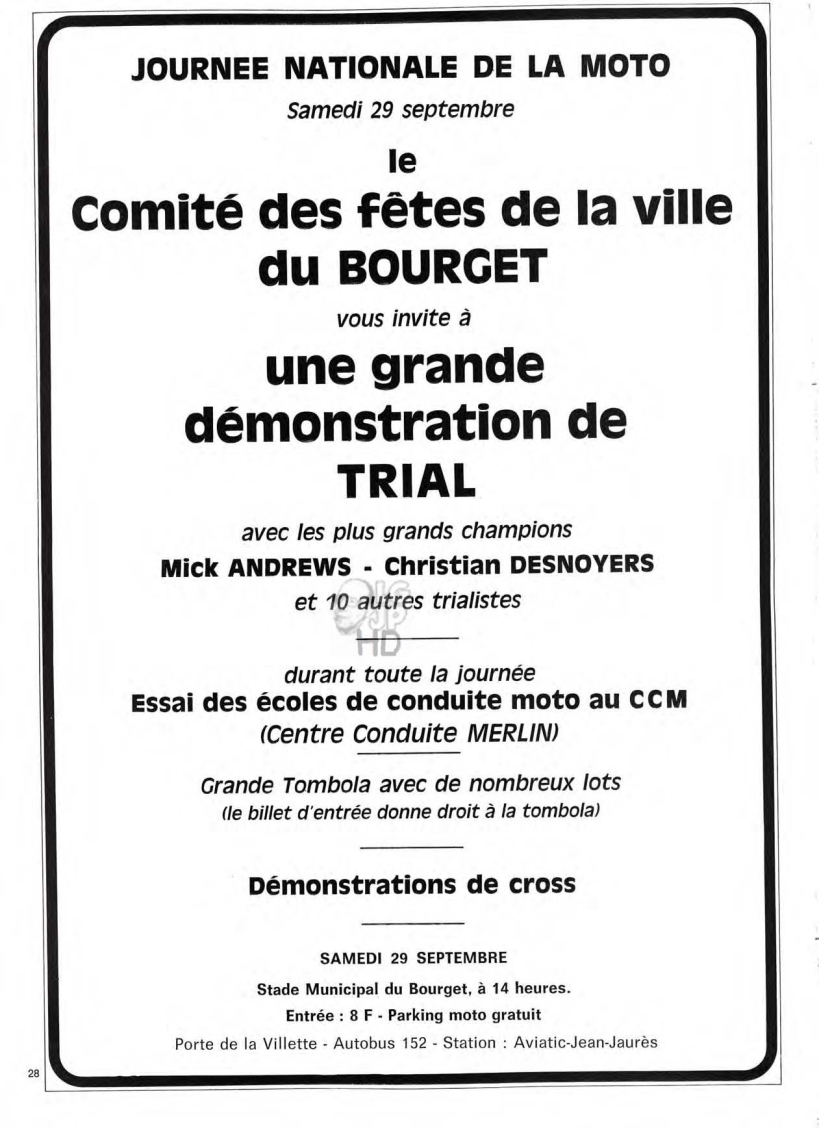 JOURNEE NATIONALE DE LA MOTO

Samedi 29 septembre

le

Comité des fêtes de la ville du BOURGET

vous invite à

une grande démonstration de TRIAL

avec les plus grands champions

Mick ANDREWS - Christian DESNOYERS

et 10 autres trialistes

HD

durant toute la journée

Essai des écoles de conduite moto au CCM

(Centre Conduite MERLIN)

Grande Tombola avec de nombreux lots

(le billet d'entrée donne droit à la tombola)

Démonstrations de cross

SAMEDI 29 SEPTEMBRE

Stade Municipal du Bourget, à 14 heures.

Entrée : 8 F - Parking moto gratuit

Porte de la Villette - Autobus 152 - Station : Aviatic-Jean-Jaurès

28